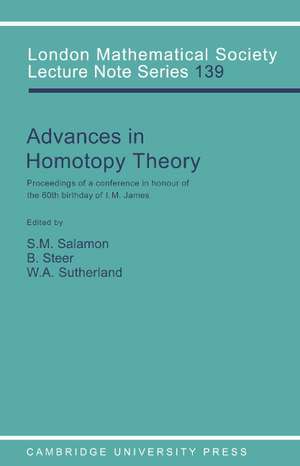 London Mathematical Society Lecture Note Series 139

Advances in Homotopy Theory

Proceedings of a conference in honour of the 60th birthday of I.M. James

Edited by

S.M. Salamon
B. Steer
W.A. Sutherland

CAMBRIDGE UNIVERSITY PRESS